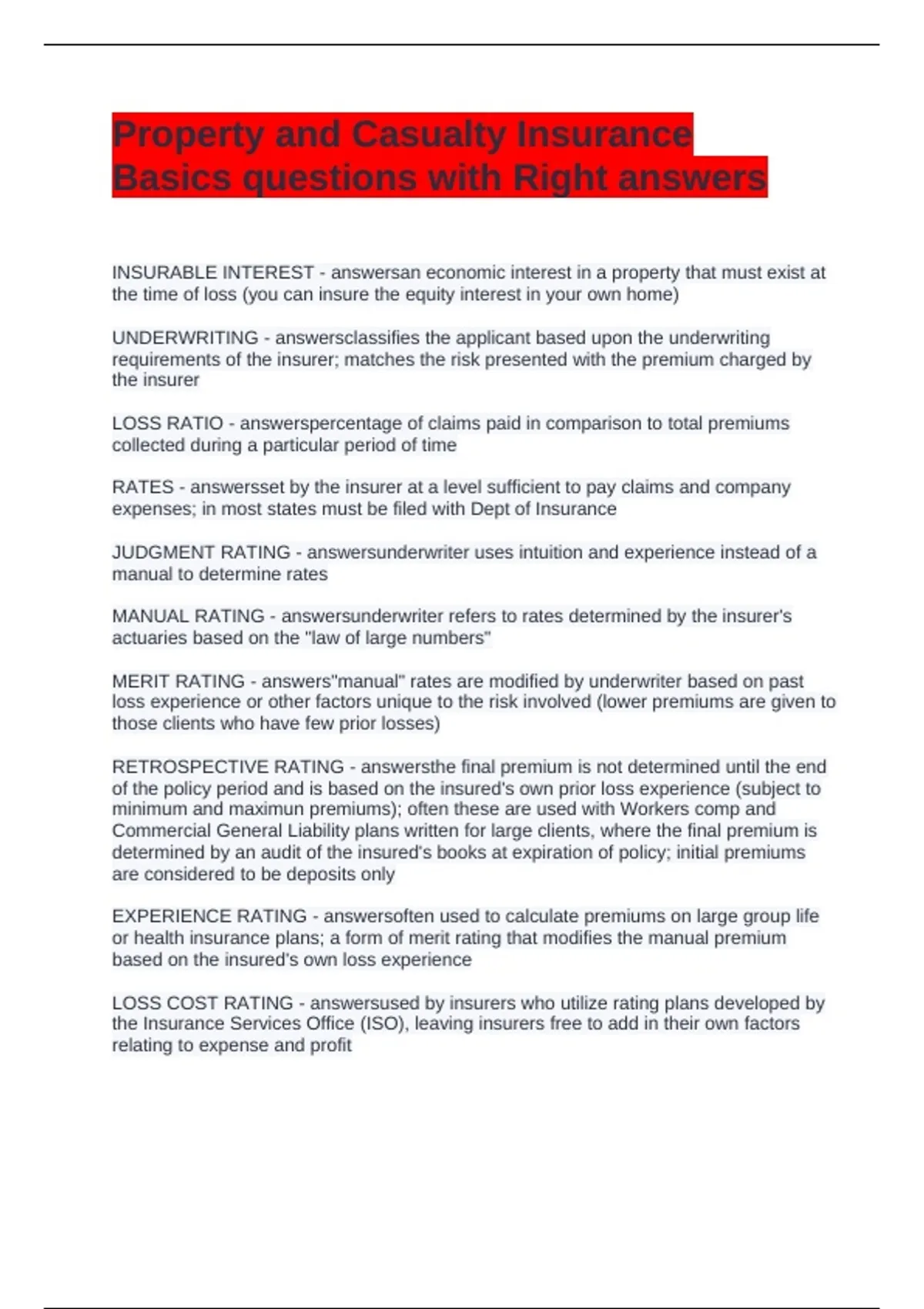 Property and Casualty Insurance Basics questions with Right answers

INSURABLE INTEREST - answersan economic interest in a property that must exist at the time of loss (you can insure the equity interest in your own home)

UNDERWRITING - answersclassifies the applicant based upon the underwriting requirements of the insurer; matches the risk presented with the premium charged by the insurer

LOSS RATIO - answerspercentage of claims paid in comparison to total premiums collected during a particular period of time

RATES - answersset by the insurer at a level sufficient to pay claims and company expenses; in most states must be filed with Dept of Insurance

JUDGMENT RATING - answersunderwriter uses intuition and experience instead of a manual to determine rates

MANUAL RATING - answersunderwriter refers to rates determined by the insurer's actuaries based on the "law of large numbers"

MERIT RATING - answers"manual" rates are modified by underwriter based on past loss experience or other factors unique to the risk involved (lower premiums are given to those clients who have few prior losses)

RETROSPECTIVE RATING - answersthe final premium is not determined until the end of the policy period and is based on the insured's own prior loss experience (subject to minimum and maximun premiums); often these are used with Workers comp and Commercial General Liability plans written for large clients, where the final premium is determined by an audit of the insured's books at expiration of policy; initial premiums are considered to be deposits only

EXPERIENCE RATING - answersoften used to calculate premiums on large group life or health insurance plans; a form of merit rating that modifies the manual premium based on the insured's own loss experience

LOSS COST RATING - answersused by insurers who utilize rating plans developed by the Insurance Services Office (ISO), leaving insurers free to add in their own factors relating to expense and profit